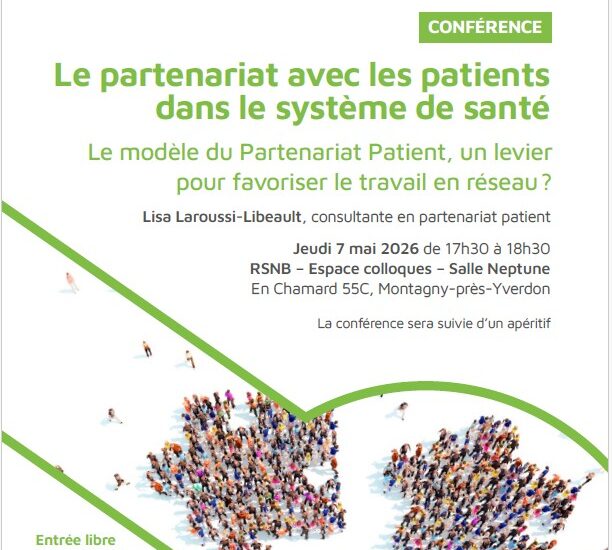 CONFÉRENCE

Le partenariat avec les patients dans le système de santé

Le modèle du Partenariat Patient, un levier pour favoriser le travail en réseau ?

Lisa Laroussi-Libeault, consultante en partenariat patient

Jeudi 7 mai 2026 de 17h30 à 18h30
RSNB – Espace colloques – Salle Neptune
En Chamard 55C, Montagny-près-Yverdon

La conférence sera suivie d'un apéritif

Entrée libre